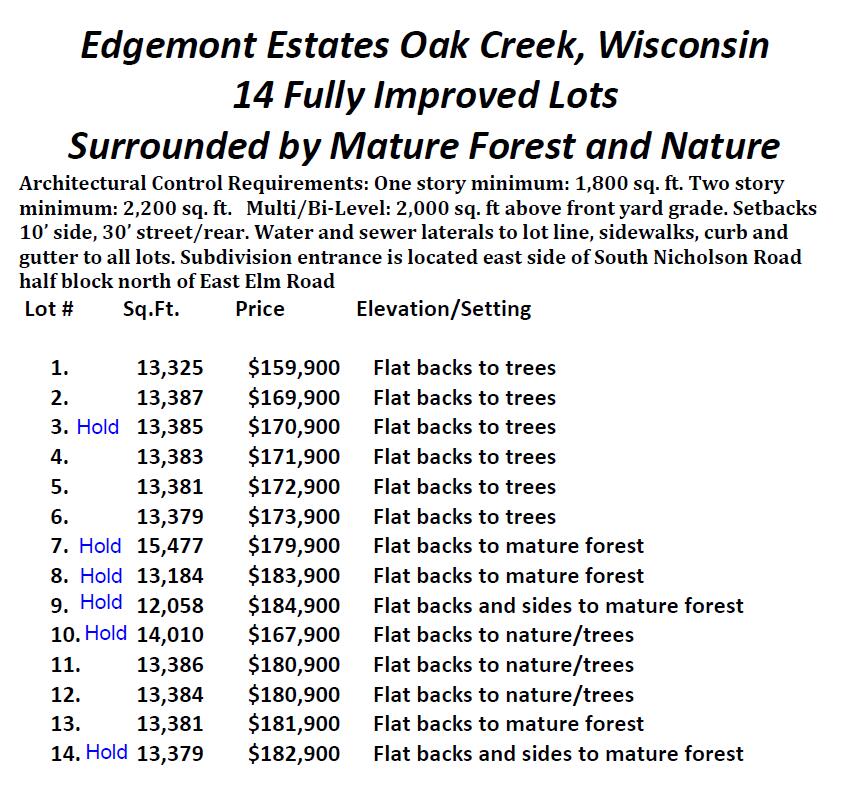 Edgemont Estates Oak Creek, Wisconsin
14 Fully Improved Lots
Surrounded by Mature Forest and Nature

Architectural Control Requirements: One story minimum: 1,800 sq. ft. Two story minimum: 2,200 sq. ft. Multi/Bi-Level: 2,000 sq. ft above front yard grade. Setbacks 10' side, 30' street/rear. Water and sewer laterals to lot line, sidewalks, curb and gutter to all lots. Subdivision entrance is located east side of South Nicholson Road half block north of East Elm Road

| Lot # | Sq.Ft. | Price | Elevation/Setting |
|---|---|---|---|
| 1. | 13,325 | \$159,900 | Flat backs to trees |
| 2. | 13,387 | \$169,900 | Flat backs to trees |
| 3. Hold | 13,385 | \$170,900 | Flat backs to trees |
| 4. | 13,383 | \$171,900 | Flat backs to trees |
| 5. | 13,381 | \$172,900 | Flat backs to trees |
| 6. | 13,379 | \$173,900 | Flat backs to trees |
| 7. Hold | 15,477 | \$179,900 | Flat backs to mature forest |
| 8. Hold | 13,184 | \$183,900 | Flat backs to mature forest |
| 9. Hold | 12,058 | \$184,900 | Flat backs and sides to mature forest |
| 10. Hold | 14,010 | \$167,900 | Flat backs to nature/trees |
| 11. | 13,386 | \$180,900 | Flat backs to nature/trees |
| 12. | 13,384 | \$180,900 | Flat backs to nature/trees |
| 13. | 13,381 | \$181,900 | Flat backs to mature forest |
| 14. Hold | 13,379 | \$182,900 | Flat backs and sides to mature forest |